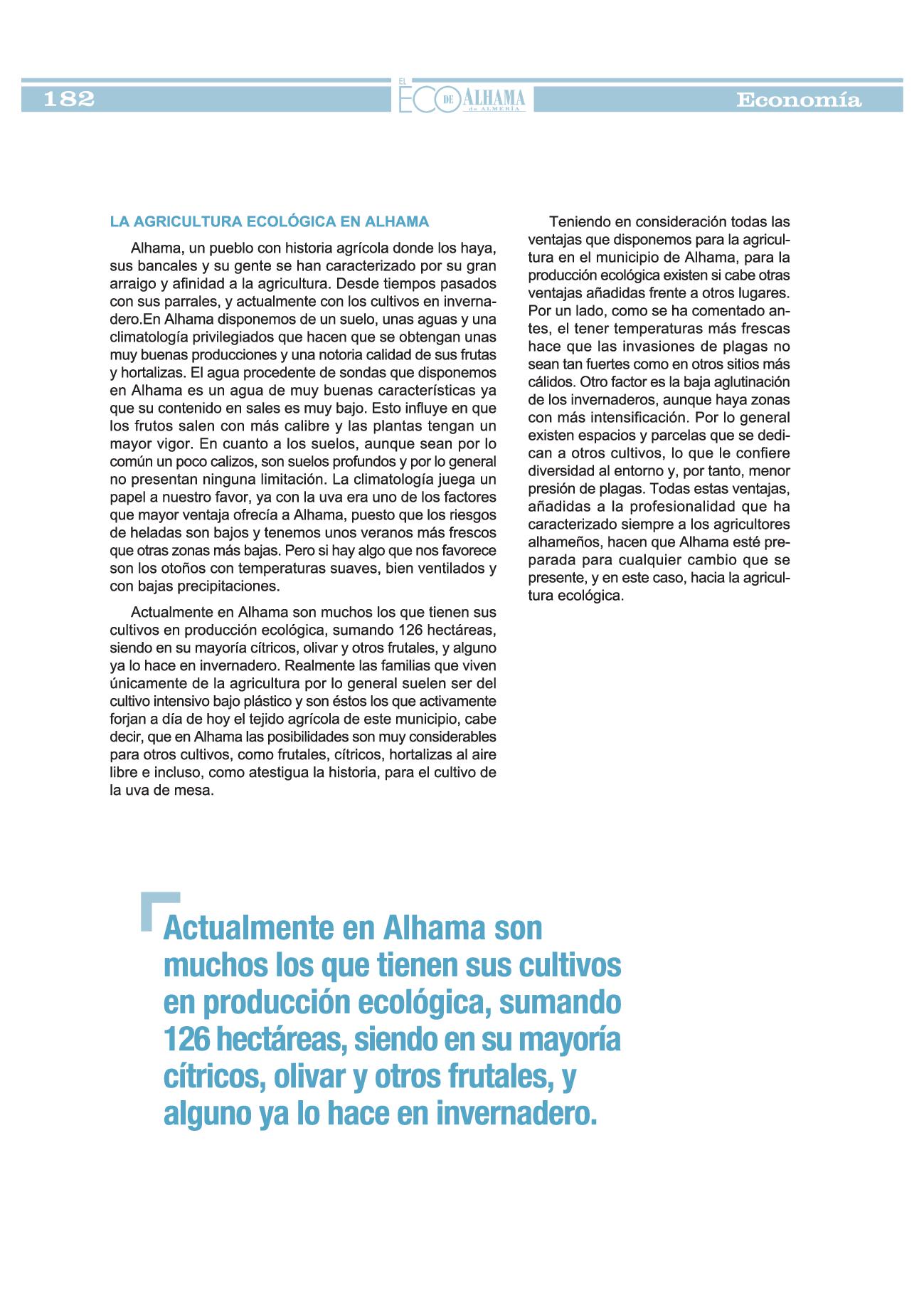 182

EL ECO DE ALHAMA de ALMERÍA

Economía

LA AGRICULTURA ECOLÓGICA EN ALHAMA

Alhama, un pueblo con historia agrícola donde los haya, sus bancales y su gente se han caracterizado por su gran arraigo y afinidad a la agricultura. Desde tiempos pasados con sus parrales, y actualmente con los cultivos en invernadero.En Alhama disponemos de un suelo, unas aguas y una climatología privilegiados que hacen que se obtengan unas muy buenas producciones y una notoria calidad de sus frutas y hortalizas. El agua procedente de sondas que disponemos en Alhama es un agua de muy buenas características ya que su contenido en sales es muy bajo. Esto influye en que los frutos salen con más calibre y las plantas tengan un mayor vigor. En cuanto a los suelos, aunque sean por lo común un poco calizos, son suelos profundos y por lo general no presentan ninguna limitación. La climatología juega un papel a nuestro favor, ya con la uva era uno de los factores que mayor ventaja ofrecía a Alhama, puesto que los riesgos de heladas son bajos y tenemos unos veranos más frescos que otras zonas más bajas. Pero si hay algo que nos favorece son los otoños con temperaturas suaves, bien ventilados y con bajas precipitaciones.

Actualmente en Alhama son muchos los que tienen sus cultivos en producción ecológica, sumando 126 hectáreas, siendo en su mayoría cítricos, olivar y otros frutales, y alguno ya lo hace en invernadero. Realmente las familias que viven únicamente de la agricultura por lo general suelen ser del cultivo intensivo bajo plástico y son éstos los que activamente forjan a día de hoy el tejido agrícola de este municipio, cabe decir, que en Alhama las posibilidades son muy considerables para otros cultivos, como frutales, cítricos, hortalizas al aire libre e incluso, como atestigua la historia, para el cultivo de la uva de mesa.

Teniendo en consideración todas las ventajas que disponemos para la agricultura en el municipio de Alhama, para la producción ecológica existen si cabe otras ventajas añadidas frente a otros lugares. Por un lado, como se ha comentado antes, el tener temperaturas más frescas hace que las invasiones de plagas no sean tan fuertes como en otros sitios más cálidos. Otro factor es la baja aglutinación de los invernaderos, aunque haya zonas con más intensificación. Por lo general existen espacios y parcelas que se dedican a otros cultivos, lo que le confiere diversidad al entorno y, por tanto, menor presión de plagas. Todas estas ventajas, añadidas a la profesionalidad que ha caracterizado siempre a los agricultores alhameños, hacen que Alhama esté preparada para cualquier cambio que se presente, y en este caso, hacia la agricultura ecológica.

Actualmente en Alhama son muchos los que tienen sus cultivos en producción ecológica, sumando 126 hectáreas, siendo en su mayoría cítricos, olivar y otros frutales, y alguno ya lo hace en invernadero.